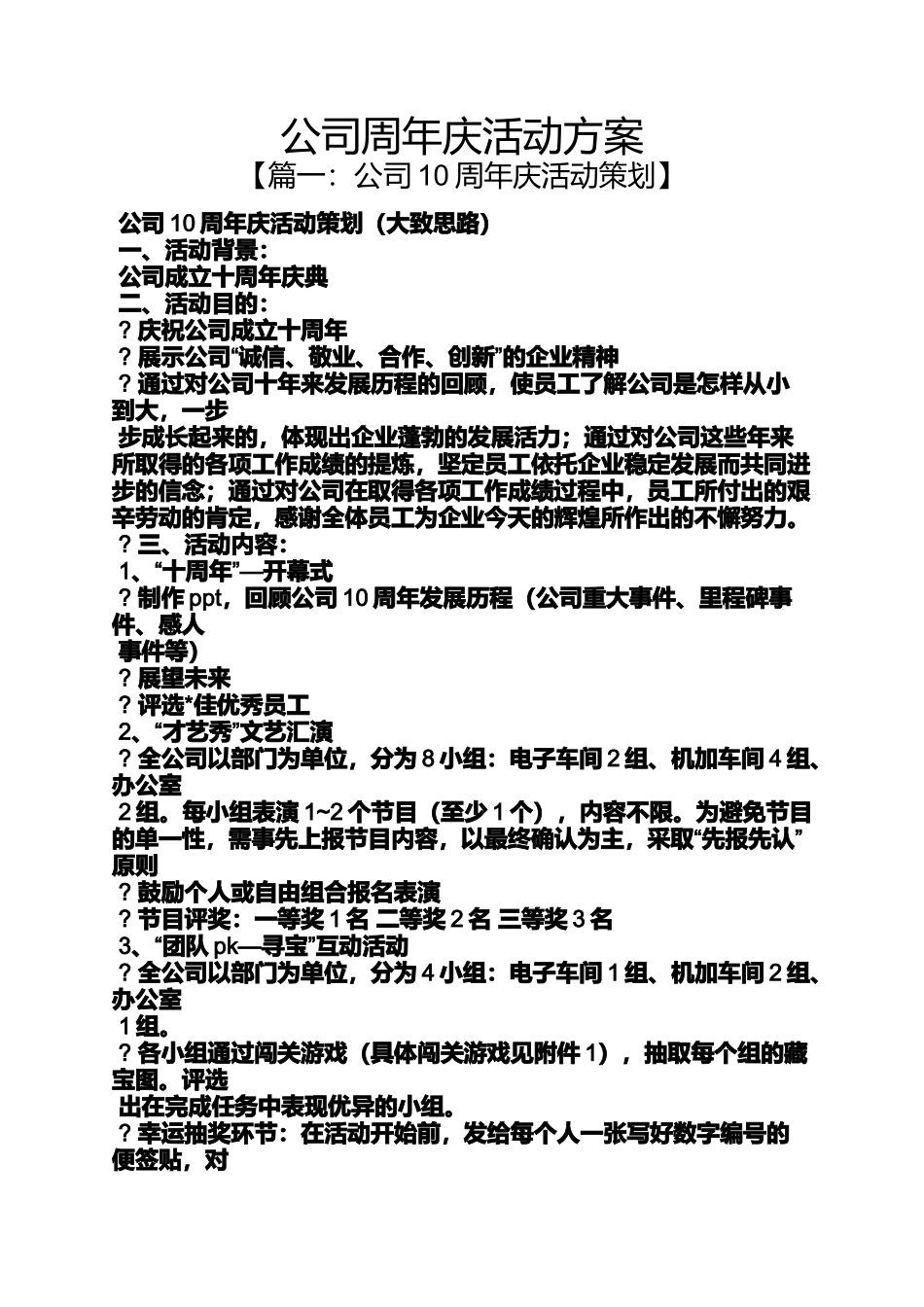 公司周年庆活动方案
【篇一：公司10周年庆活动策划】

公司10周年庆活动策划（大致思路）
一、活动背景：
公司成立十周年庆典
二、活动目的：
？庆祝公司成立十周年
？展示公司“诚信、敬业、合作、创新”的企业精神
？通过对公司十年来发展历程的回顾，使员工了解公司是怎样从小到大，一步
步成长起来的，体现出企业蓬勃的发展活力；通过对公司这些年来所取得的各项工作成绩的提炼，坚定员工依托企业稳定发展而共同进步的信念；通过对公司在取得各项工作成绩过程中，员工所付出的艰辛劳动的肯定，感谢全体员工为企业今天的辉煌所作出的不懈努力。
？三、活动内容：
1、“十周年”—开幕式
？制作ppt，回顾公司10周年发展历程（公司重大事件、里程碑事件、感人
事件等）
？展望未来
？评选*佳优秀员工
2、“才艺秀”文艺汇演
？全公司以部门为单位，分为8小组：电子车间2组、机加车间4组、办公室
2组。每小组表演1~2个节目（至少1个），内容不限。为避免节目的单一性，需事先上报节目内容，以最终确认为主，采取“先报先认”原则
？鼓励个人或自由组合报名表演
？节目评奖：一等奖1名 二等奖2名 三等奖3名
3、“团队pk—寻宝”互动活动
？全公司以部门为单位，分为4小组：电子车间1组、机加车间2组、办公室
1组。
？各小组通过闯关游戏（具体闯关游戏见附件1），抽取每个组的藏宝图。评选
出在完成任务中表现优异的小组。
？幸运抽奖环节：在活动开始前，发给每个人一张写好数字编号的便签贴，对